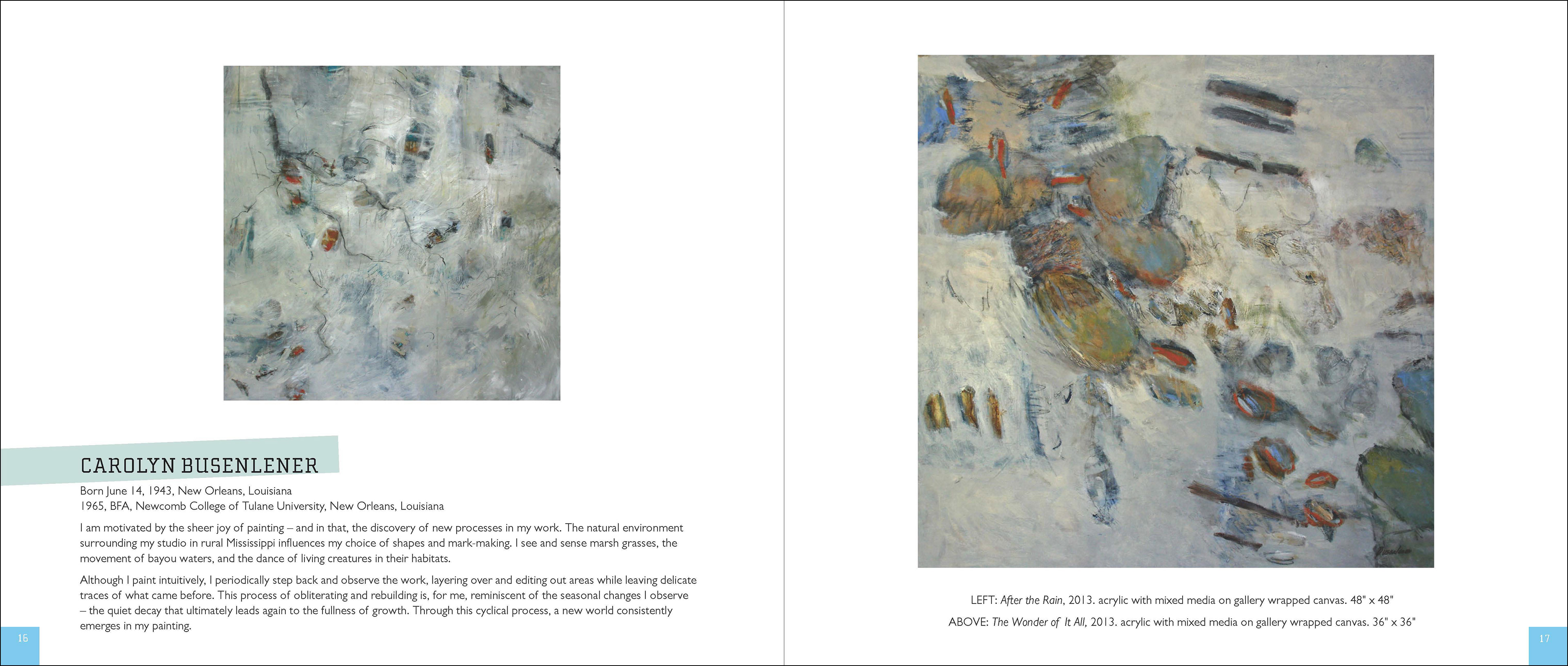 CAROLYN BUSENLENER

Born June 14, 1943, New Orleans, Louisiana
1965, BFA, Newcomb College of Tulane University, New Orleans, Louisiana

I am motivated by the sheer joy of painting – and in that, the discovery of new processes in my work. The natural environment surrounding my studio in rural Mississippi influences my choice of shapes and mark-making. I see and sense marsh grasses, the movement of bayou waters, and the dance of living creatures in their habitats.

Although I paint intuitively, I periodically step back and observe the work, layering over and editing out areas while leaving delicate traces of what came before. This process of obliterating and rebuilding is, for me, reminiscent of the seasonal changes I observe – the quiet decay that ultimately leads again to the fullness of growth. Through this cyclical process, a new world consistently emerges in my painting.

16

LEFT: After the Rain, 2013. acrylic with mixed media on gallery wrapped canvas. 48" x 48"
ABOVE: The Wonder of It All, 2013. acrylic with mixed media on gallery wrapped canvas. 36" x 36"

17